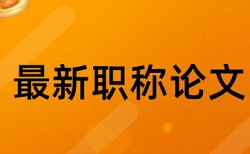 最新职称论文